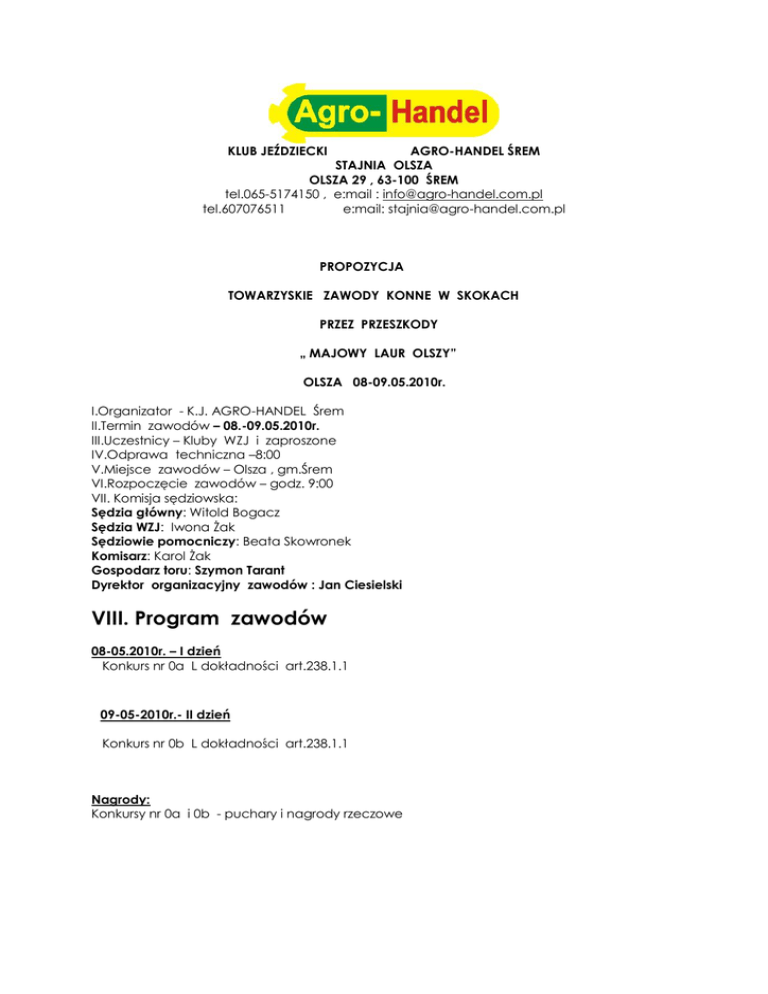 Agro-Handel

KLUB JEŹDZIECKI AGRO-HANDEL ŚREM
STAJNIA OLSZA
OLSZA 29 , 63-100 ŚREM
tel.065-5174150 , e:mail : info@agro-handel.com.pl
tel.607076511 e:mail: stajnia@agro-handel.com.pl

PROPOZYCJA

TOWARZYSKIE ZAWODY KONNE W SKOKACH

PRZEZ PRZESZKODY

„ MAJOWY LAUR OLSZY"

OLSZA 08-09.05.2010r.

I.Organizator - K.J. AGRO-HANDEL Śrem
II.Termin zawodów – 08.-09.05.2010r.
III.Uczestnicy – Kluby WZJ i zaproszone
IV.Odprawa techniczna –8:00
V.Miejsce zawodów – Olsza , gm.Śrem
VI.Rozpoczęcie zawodów – godz. 9:00
VII. Komisja sędziowska:
Sędzia główny: Witold Bogacz
Sędzia WZJ: Iwona Żak
Sędziowie pomocniczy: Beata Skowronek
Komisarz: Karol Żak
Gospodarz toru: Szymon Tarant
Dyrektor organizacyjny zawodów : Jan Ciesielski

VIII. Program zawodów

08-05.2010r. – I dzień
Konkurs nr 0a L dokładności art.238.1.1

09-05-2010r.- II dzień

Konkurs nr 0b L dokładności art.238.1.1

Nagrody:
Konkursy nr 0a i 0b - puchary i nagrody rzeczowe